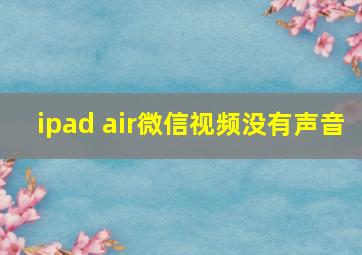 ipad air微信视频没有声音